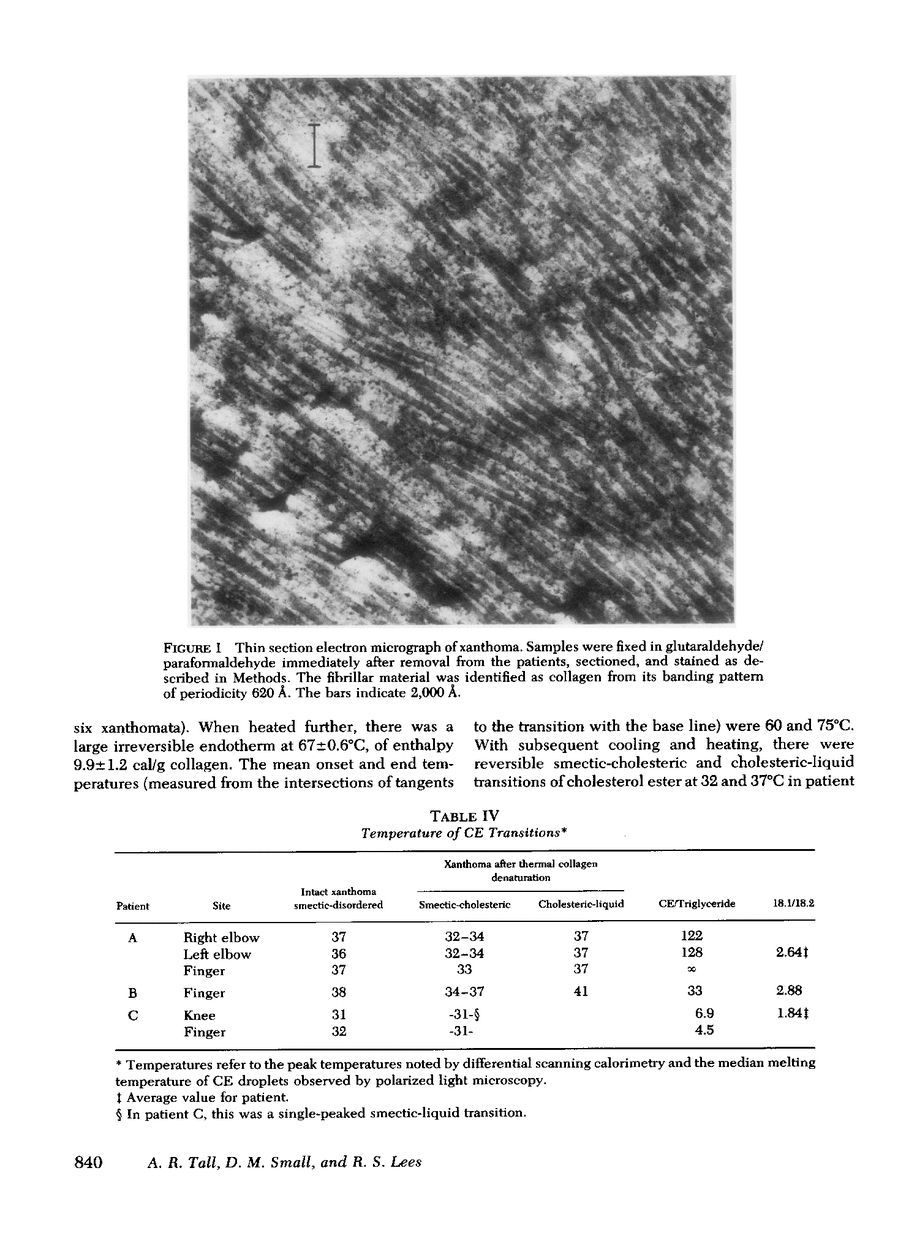 FIGURE 1 Thin section electron micrograph of xanthoma. Samples were fixed in glutaraldehyde/paraformaldehyde immediately after removal from the patients, sectioned, and stained as described in Methods. The fibrillar material was identified as collagen from its banding pattern of periodicity 620 Å. The bars indicate 2,000 Å.

six xanthomata). When heated further, there was a large irreversible endotherm at 67±0.6°C, of enthalpy 9.9±1.2 cal/g collagen. The mean onset and end temperatures (measured from the intersections of tangents

to the transition with the base line) were 60 and 75°C. With subsequent cooling and heating, there were reversible smectic-cholesteric and cholesteric-liquid transitions of cholesterol ester at 32 and 37°C in patient

TABLE IV
Temperature of CE Transitions*

| Patient | Site | Intact xanthoma smectic-disordered | Xanthoma after thermal collagen denaturation: Smectic-cholesteric | Xanthoma after thermal collagen denaturation: Cholesteric-liquid | CE/Triglyceride | 18.1/18.2 |
|---|---|---|---|---|---|---|
| A | Right elbow | 37 | 32–34 | 37 | 122 | |
| | Left elbow | 36 | 32–34 | 37 | 128 | 2.64‡ |
| | Finger | 37 | 33 | 37 | ∞ | |
| B | Finger | 38 | 34–37 | 41 | 33 | 2.88 |
| C | Knee | 31 | -31-§ | | 6.9 | 1.84‡ |
| | Finger | 32 | -31- | | 4.5 | |

* Temperatures refer to the peak temperatures noted by differential scanning calorimetry and the median melting temperature of CE droplets observed by polarized light microscopy.
‡ Average value for patient.
§ In patient C, this was a single-peaked smectic-liquid transition.

840 A. R. Tall, D. M. Small, and R. S. Lees